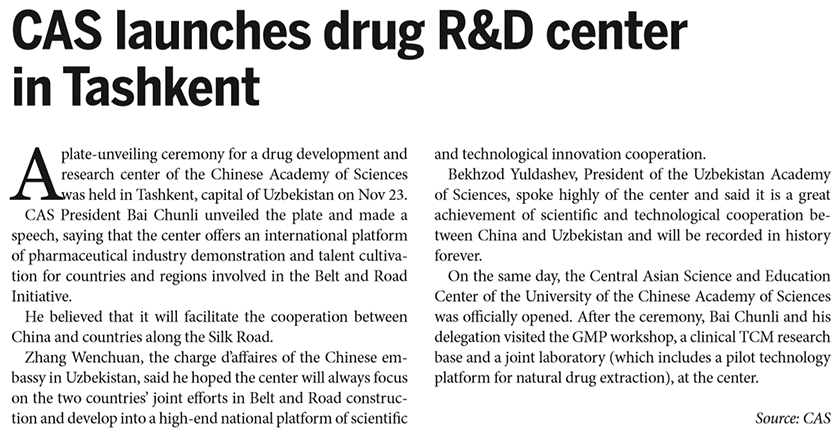 CAS launches drug R&D center in Tashkent

A plate-unveiling ceremony for a drug development and research center of the Chinese Academy of Sciences was held in Tashkent, capital of Uzbekistan on Nov 23.

CAS President Bai Chunli unveiled the plate and made a speech, saying that the center offers an international platform of pharmaceutical industry demonstration and talent cultivation for countries and regions involved in the Belt and Road Initiative.

He believed that it will facilitate the cooperation between China and countries along the Silk Road.

Zhang Wenchuan, the charge d'affaires of the Chinese embassy in Uzbekistan, said he hoped the center will always focus on the two countries' joint efforts in Belt and Road construction and develop into a high-end national platform of scientific and technological innovation cooperation.

Bekhzod Yuldashev, President of the Uzbekistan Academy of Sciences, spoke highly of the center and said it is a great achievement of scientific and technological cooperation between China and Uzbekistan and will be recorded in history forever.

On the same day, the Central Asian Science and Education Center of the University of the Chinese Academy of Sciences was officially opened. After the ceremony, Bai Chunli and his delegation visited the GMP workshop, a clinical TCM research base and a joint laboratory (which includes a pilot technology platform for natural drug extraction), at the center.

Source: CAS